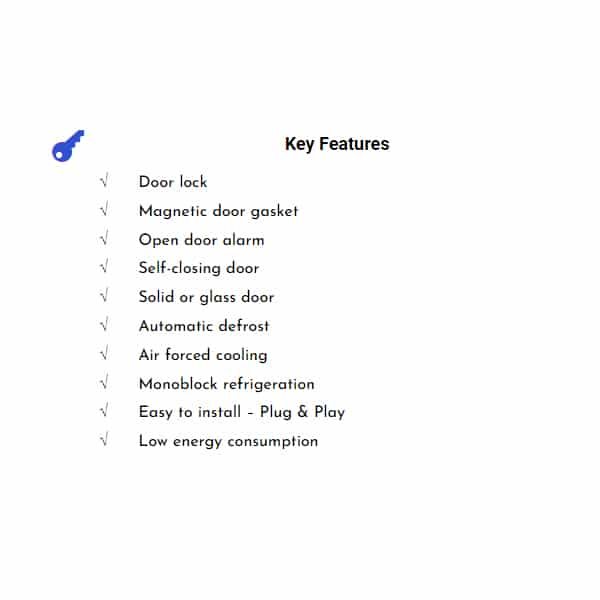 Key Features

√ Door lock
√ Magnetic door gasket
√ Open door alarm
√ Self-closing door
√ Solid or glass door
√ Automatic defrost
√ Air forced cooling
√ Monoblock refrigeration
√ Easy to install – Plug & Play
√ Low energy consumption